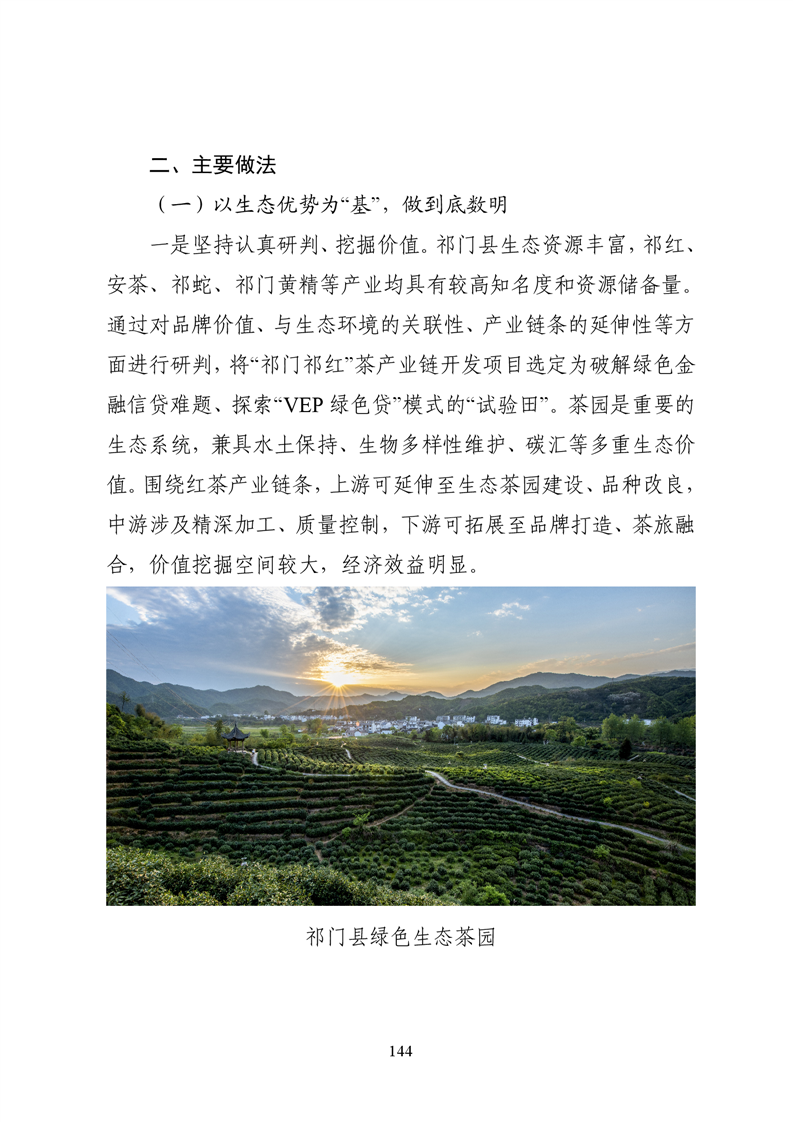 二、主要做法

（一）以生态优势为“基”，做到底数明

一是坚持认真研判、挖掘价值。祁门县生态资源丰富，祁红、安茶、祁蛇、祁门黄精等产业均具有较高知名度和资源储备量。通过对品牌价值、与生态环境的关联性、产业链条的延伸性等方面进行研判，将“祁门祁红”茶产业链开发项目选定为破解绿色金融信贷难题、探索“VEP 绿色贷”模式的“试验田”。茶园是重要的生态系统，兼具水土保持、生物多样性维护、碳汇等多重生态价值。围绕红茶产业链条，上游可延伸至生态茶园建设、品种改良，中游涉及精深加工、质量控制，下游可拓展至品牌打造、茶旅融合，价值挖掘空间较大，经济效益明显。

祁门县绿色生态茶园

144